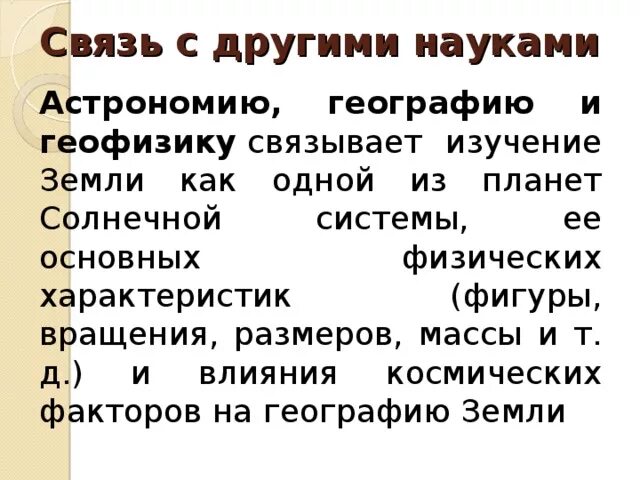 Связь с другими науками

Астрономию, географию и геофизику связывает изучение Земли как одной из планет Солнечной системы, ее основных физических характеристик (фигуры, вращения, размеров, массы и т. д.) и влияния космических факторов на географию Земли